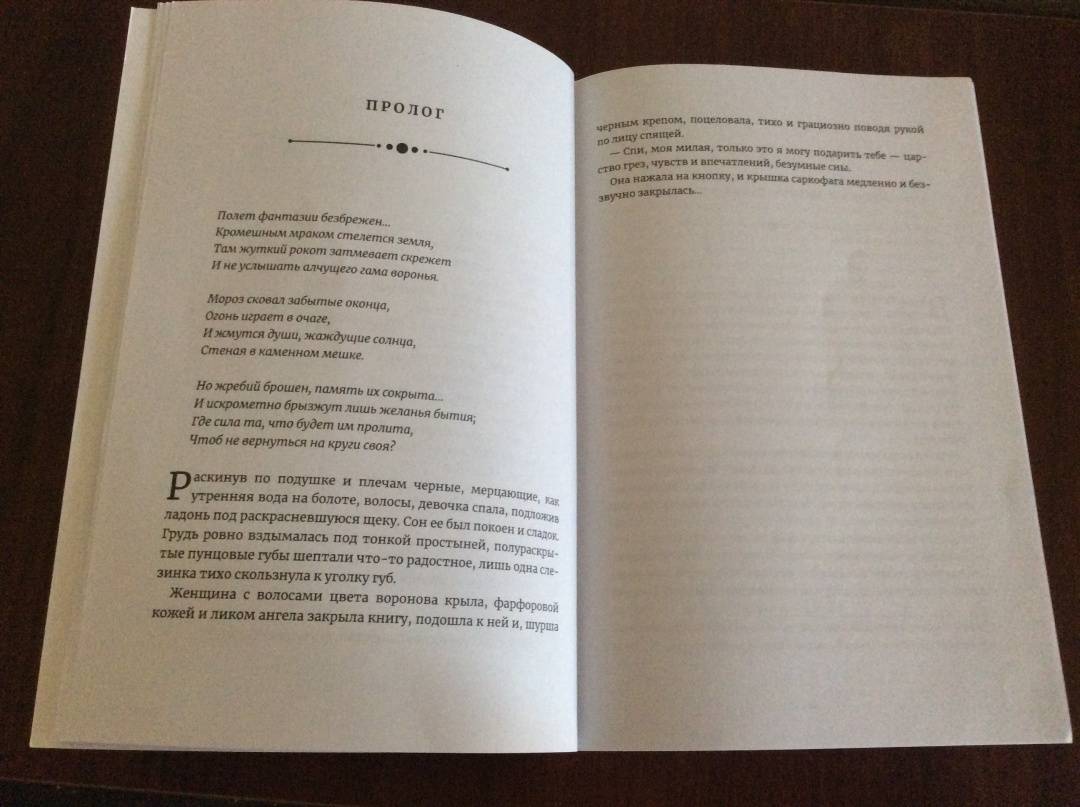 ПРОЛОГ

Полет фантазии безбрежен...
Кромешным мраком стелется земля,
Там жуткий рокот затмевает скрежет
И не услышать алчущего гама воронья.

Мороз сковал забытые оконца,
Огонь играет в очаге,
И жмутся души, жаждущие солнца,
Стеная в каменном мешке.

Но жребий брошен, память их сокрыта...
И искрометно брызжут лишь желанья бытия;
Где сила та, что будет им пролита,
Чтоб не вернуться на круги своя?

Раскинув по подушке и плечам черные, мерцающие, как утренняя вода на болоте, волосы, девочка спала, подложив ладонь под раскрасневшуюся щеку. Сон ее был покоен и сладок. Грудь ровно вздымалась под тонкой простыней, полураскрытые пунцовые губы шептали что-то радостное, лишь одна слезинка тихо скользнула к уголку губ.

Женщина с волосами цвета воронова крыла, фарфоровой кожей и ликом ангела закрыла книгу, подошла к ней и, шурша черным крепом, поцеловала, тихо и грациозно поводя рукой по лицу спящей.

— Спи, моя милая, только это я могу подарить тебе — царство грез, чувств и впечатлений, безумные сны.

Она нажала на кнопку, и крышка саркофага медленно и беззвучно закрылась...